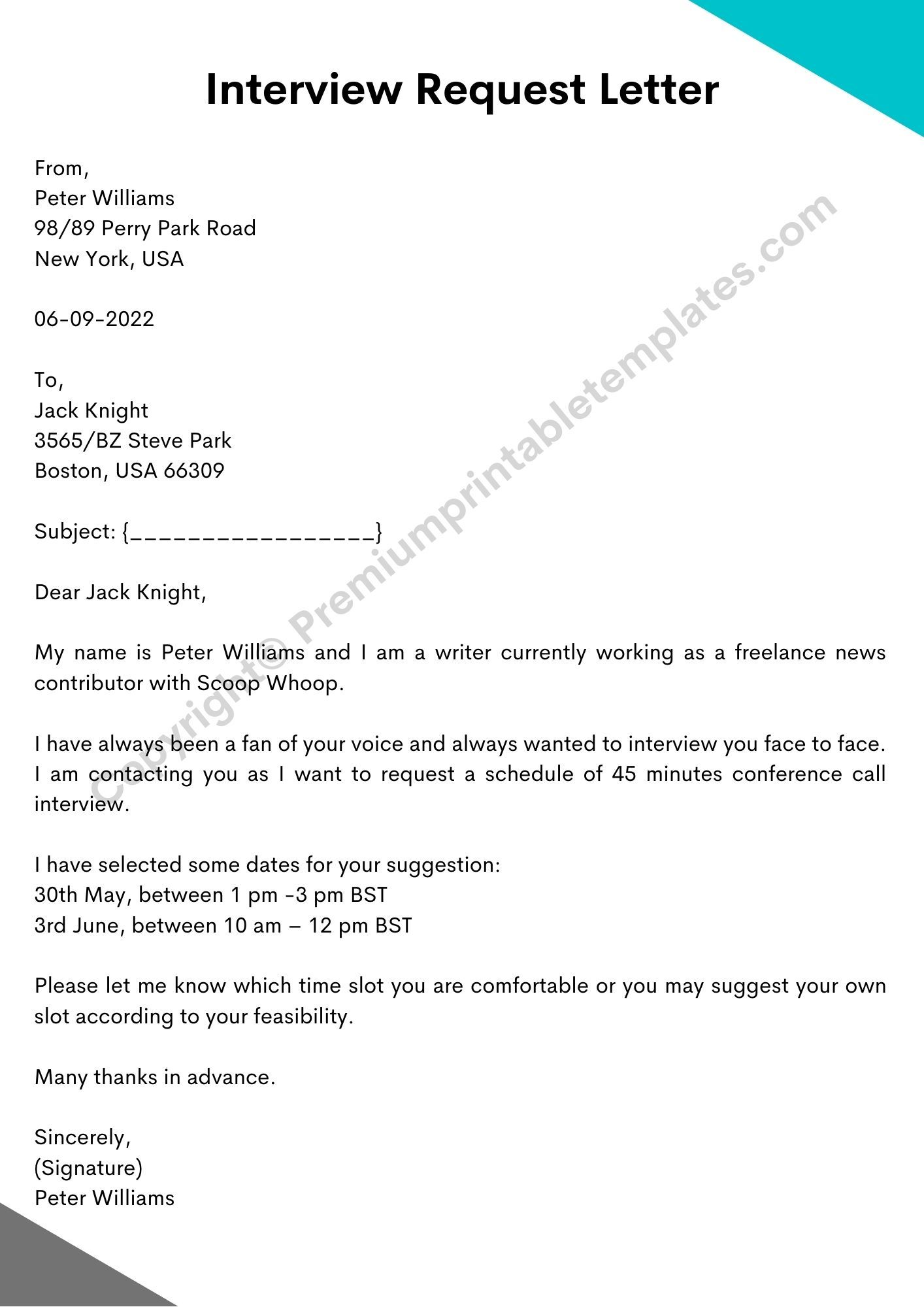 Interview Request Letter

From,
Peter Williams
98/89 Perry Park Road
New York, USA

06-09-2022

To,
Jack Knight
3565/BZ Steve Park
Boston, USA 66309

Subject: {____}

Dear Jack Knight,

My name is Peter Williams and I am a writer currently working as a freelance news contributor with Scoop Whoop.

I have always been a fan of your voice and always wanted to interview you face to face. I am contacting you as I want to request a schedule of 45 minutes conference call interview.

I have selected some dates for your suggestion:
30th May, between 1 pm -3 pm BST
3rd June, between 10 am – 12 pm BST

Please let me know which time slot you are comfortable or you may suggest your own slot according to your feasibility.

Many thanks in advance.

Sincerely,
(Signature)
Peter Williams

Copyright© Premiumprintabletemplates.com